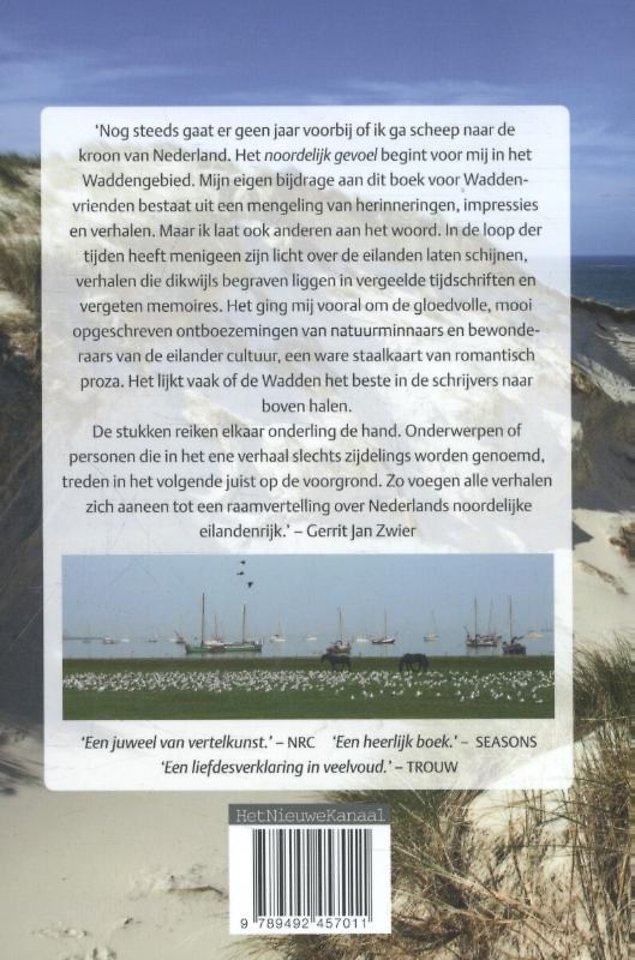 'Nog steeds gaat er geen jaar voorbij of ik ga scheep naar de kroon van Nederland. Het noordelijk gevoel begint voor mij in het Waddengebied. Mijn eigen bijdrage aan dit boek voor Waddenvrienden bestaat uit een mengeling van herinneringen, impressies en verhalen. Maar ik laat ook anderen aan het woord. In de loop der tijden heeft menigeen zijn licht over de eilanden laten schijnen, verhalen die dikwijls begraven liggen in vergeelde tijdschriften en vergeten memoires. Het ging mij vooral om de gloedvolle, mooi opgeschreven ontboezemingen van natuurminnaars en bewonderaars van de eilander cultuur, een ware staalkaart van romantisch proza. Het lijkt vaak of de Wadden het beste in de schrijvers naar boven halen.

De stukken reiken elkaar onderling de hand. Onderwerpen of personen die in het ene verhaal slechts zijdelings worden genoemd, treden in het volgende juist op de voorgrond. Zo voegen alle verhalen zich aaneen tot een raamvertelling over Nederlands noordelijke eilandenrijk.' – Gerrit Jan Zwier

'Een juweel van vertelkunst.' – NRC 'Een heerlijk boek.' – SEASONS
'Een liefdesverklaring in veelvoud.' – TROUW

HetNieuweKanaal

9 789492 457011